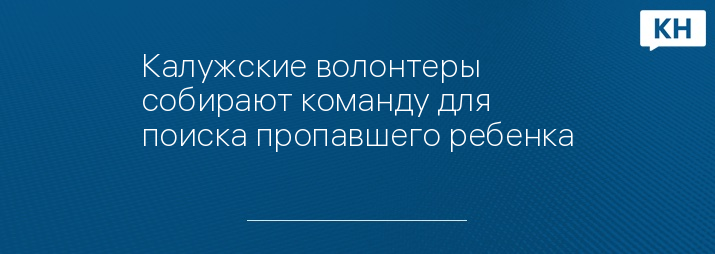 КН

Калужские волонтеры собирают команду для поиска пропавшего ребенка